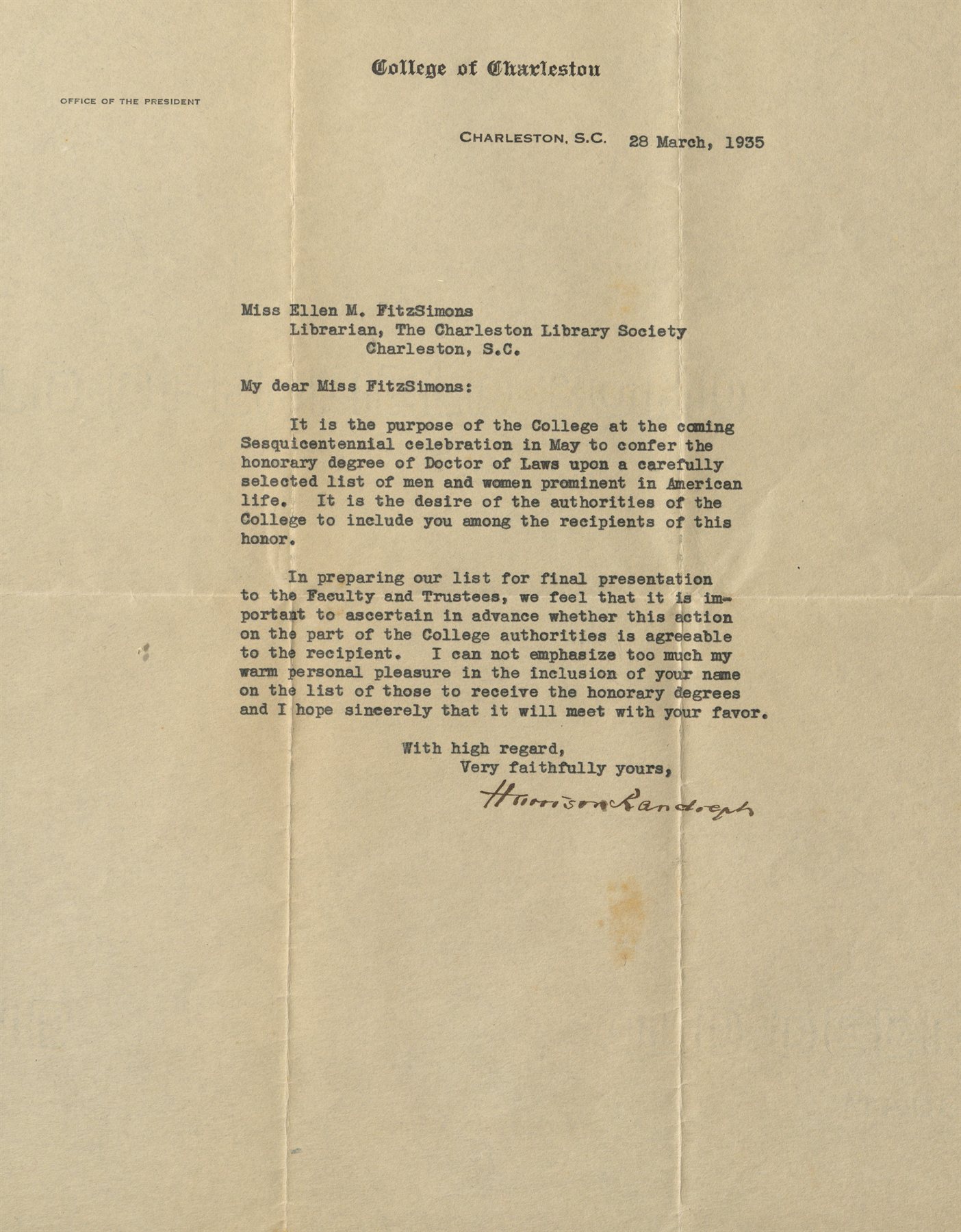 College of Charleston

OFFICE OF THE PRESIDENT

CHARLESTON, S.C. 28 March, 1935

Miss Ellen M. FitzSimons
Librarian, The Charleston Library Society
Charleston, S.C.

My dear Miss FitzSimons:

It is the purpose of the College at the coming Sesquicentennial celebration in May to confer the honorary degree of Doctor of Laws upon a carefully selected list of men and women prominent in American life. It is the desire of the authorities of the College to include you among the recipients of this honor.

In preparing our list for final presentation to the Faculty and Trustees, we feel that it is important to ascertain in advance whether this action on the part of the College authorities is agreeable to the recipient. I can not emphasize too much my warm personal pleasure in the inclusion of your name on the list of those to receive the honorary degrees and I hope sincerely that it will meet with your favor.

With high regard,
Very faithfully yours,

Harrison Randolph